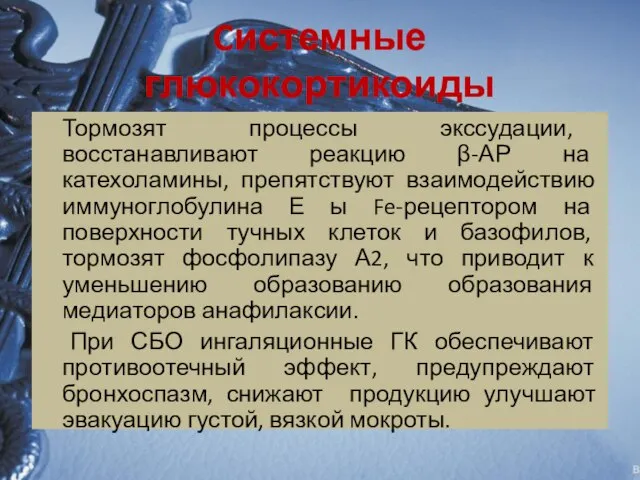 Системные глюкокортикоиды

Тормозят процессы экссудации, восстанавливают реакцию β-АР на катехоламины, препятствуют взаимодействию иммуноглобулина Е ы Fe-рецептором на поверхности тучных клеток и базофилов, тормозят фосфолипазу А2, что приводит к уменьшению образованию образования медиаторов анафилаксии.

При СБО ингаляционные ГК обеспечивают противоотечный эффект, предупреждают бронхоспазм, снижают продукцию улучшают эвакуацию густой, вязкой мокроты.